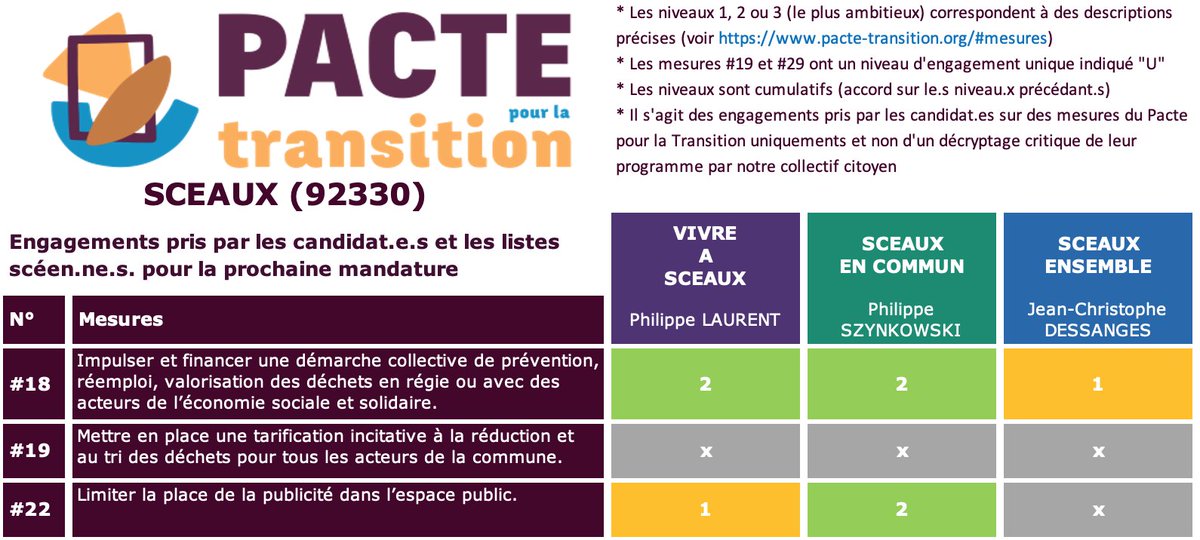 PACTE pour la transition

SCEAUX (92330)

* Les niveaux 1, 2 ou 3 (le plus ambitieux) correspondent à des descriptions précises (voir https://www.pacte-transition.org/#mesures)
* Les mesures #19 et #29 ont un niveau d'engagement unique indiqué "U"
* Les niveaux sont cumulatifs (accord sur le.s niveau.x précédant.s)
* Il s'agit des engagements pris par les candidat.es sur des mesures du Pacte pour la Transition uniquements et non d'un décryptage critique de leur programme par notre collectif citoyen

Engagements pris par les candidat.e.s et les listes scéen.ne.s. pour la prochaine mandature

| N° | Mesures | VIVRE A SCEAUX Philippe LAURENT | SCEAUX EN COMMUN Philippe SZYNKOWSKI | SCEAUX ENSEMBLE Jean-Christophe DESSANGES |
|---|---|---|---|---|
| #18 | Impulser et financer une démarche collective de prévention, réemploi, valorisation des déchets en régie ou avec des acteurs de l'économie sociale et solidaire. | 2 | 2 | 1 |
| #19 | Mettre en place une tarification incitative à la réduction et au tri des déchets pour tous les acteurs de la commune. | x | x | x |
| #22 | Limiter la place de la publicité dans l'espace public. | 1 | 2 | x |